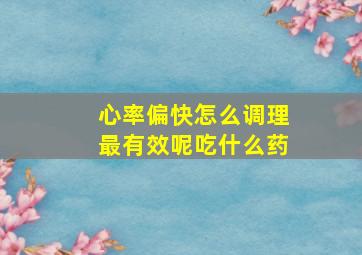 心率偏快怎么调理
最有效呢吃什么药